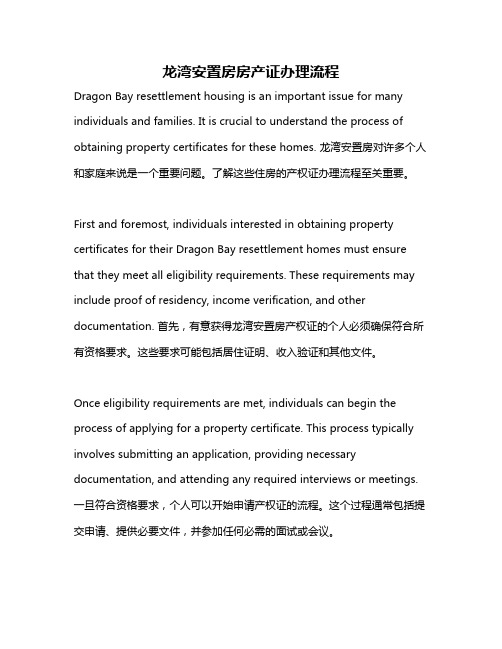 龙湾安置房房产证办理流程

Dragon Bay resettlement housing is an important issue for many individuals and families. It is crucial to understand the process of obtaining property certificates for these homes. 龙湾安置房对许多个人和家庭来说是一个重要问题。了解这些住房的产权证办理流程至关重要。

First and foremost, individuals interested in obtaining property certificates for their Dragon Bay resettlement homes must ensure that they meet all eligibility requirements. These requirements may include proof of residency, income verification, and other documentation. 首先，有意获得龙湾安置房产权证的个人必须确保符合所有资格要求。这些要求可能包括居住证明、收入验证和其他文件。

Once eligibility requirements are met, individuals can begin the process of applying for a property certificate. This process typically involves submitting an application, providing necessary documentation, and attending any required interviews or meetings. 一旦符合资格要求，个人可以开始申请产权证的流程。这个过程通常包括提交申请、提供必要文件，并参加任何必需的面试或会议。